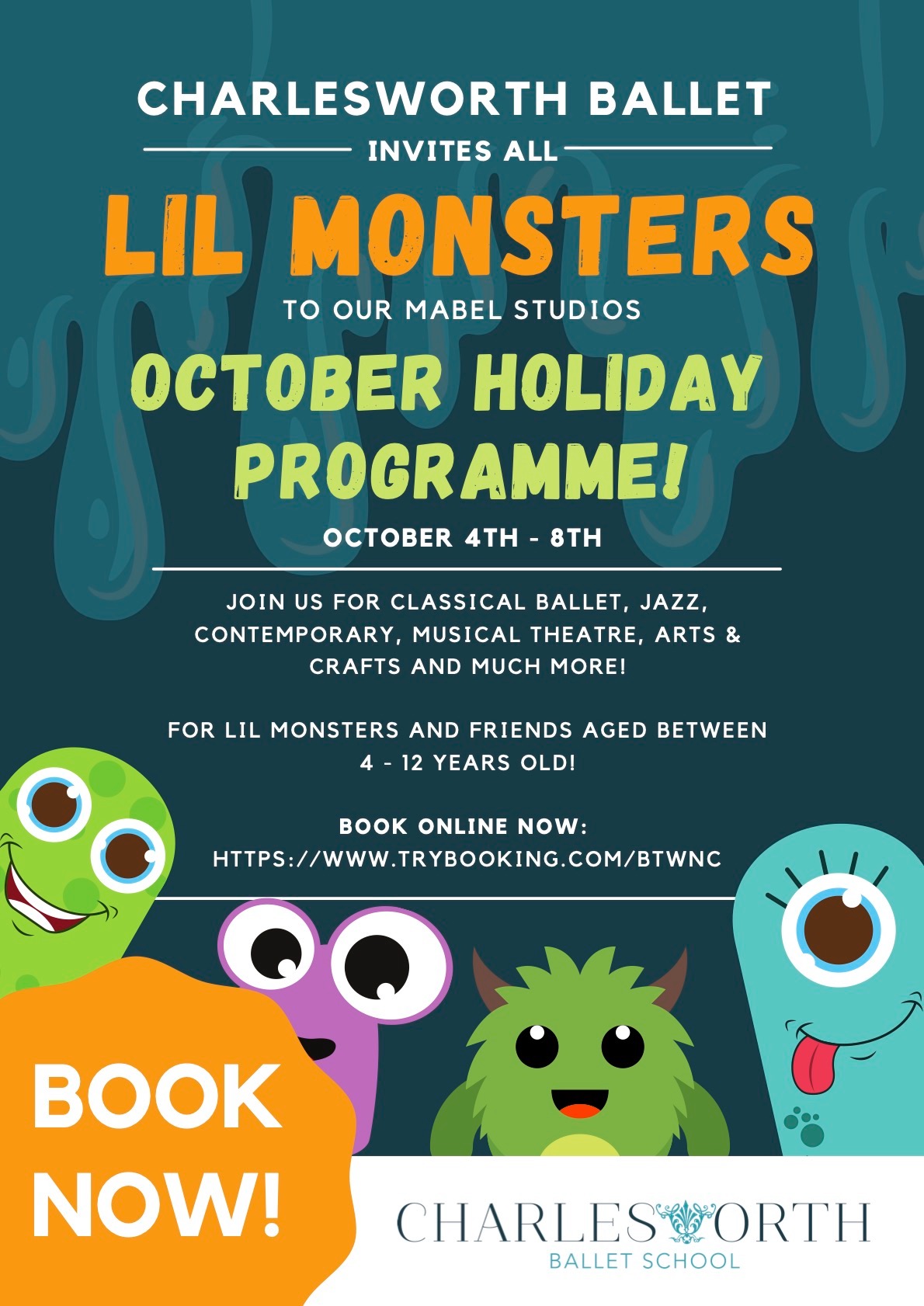 CHARLESWORTH BALLET

INVITES ALL

LIL MONSTERS

TO OUR MABEL STUDIOS

OCTOBER HOLIDAY PROGRAMME!

OCTOBER 4TH - 8TH

JOIN US FOR CLASSICAL BALLET, JAZZ, CONTEMPORARY, MUSICAL THEATRE, ARTS & CRAFTS AND MUCH MORE!

FOR LIL MONSTERS AND FRIENDS AGED BETWEEN 4 - 12 YEARS OLD!

BOOK ONLINE NOW:
HTTPS://WWW.TRYBOOKING.COM/BTWNC

BOOK NOW!

CHARLESWORTH
BALLET SCHOOL